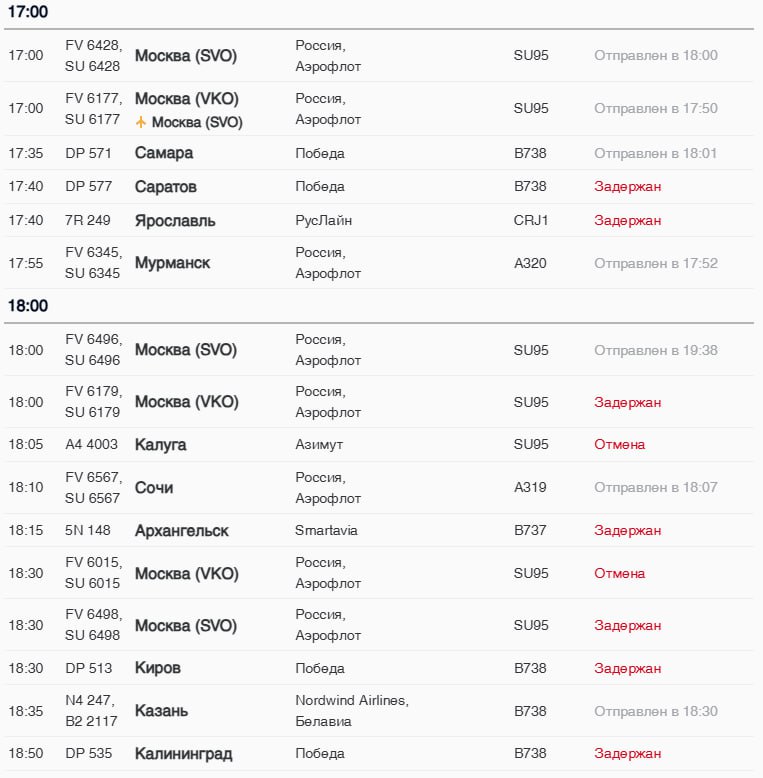 17:00

| | | | | | |
|---|---|---|---|---|---|
| 17:00 | FV 6428, SU 6428 | Москва (SVO) | Россия, Аэрофлот | SU95 | Отправлен в 18:00 |
| 17:00 | FV 6177, SU 6177 | Москва (VKO) Москва (SVO) | Россия, Аэрофлот | SU95 | Отправлен в 17:50 |
| 17:35 | DP 571 | Самара | Победа | B738 | Отправлен в 18:01 |
| 17:40 | DP 577 | Саратов | Победа | B738 | Задержан |
| 17:40 | 7R 249 | Ярославль | РусЛайн | CRJ1 | Задержан |
| 17:55 | FV 6345, SU 6345 | Мурманск | Россия, Аэрофлот | A320 | Отправлен в 17:52 |

18:00

| | | | | | |
|---|---|---|---|---|---|
| 18:00 | FV 6496, SU 6496 | Москва (SVO) | Россия, Аэрофлот | SU95 | Отправлен в 19:38 |
| 18:00 | FV 6179, SU 6179 | Москва (VKO) | Россия, Аэрофлот | SU95 | Задержан |
| 18:05 | A4 4003 | Калуга | Азимут | SU95 | Отмена |
| 18:10 | FV 6567, SU 6567 | Сочи | Россия, Аэрофлот | A319 | Отправлен в 18:07 |
| 18:15 | 5N 148 | Архангельск | Smartavia | B737 | Задержан |
| 18:30 | FV 6015, SU 6015 | Москва (VKO) | Россия, Аэрофлот | SU95 | Отмена |
| 18:30 | FV 6498, SU 6498 | Москва (SVO) | Россия, Аэрофлот | SU95 | Задержан |
| 18:30 | DP 513 | Киров | Победа | B738 | Задержан |
| 18:35 | N4 247, B2 2117 | Казань | Nordwind Airlines, Белавиа | B738 | Отправлен в 18:30 |
| 18:50 | DP 535 | Калининград | Победа | B738 | Задержан |